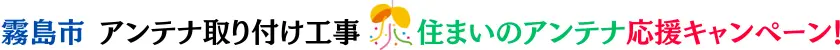 霧島市 アンテナ取り付け工事 住まいのアンテナ応援キャンペーン!